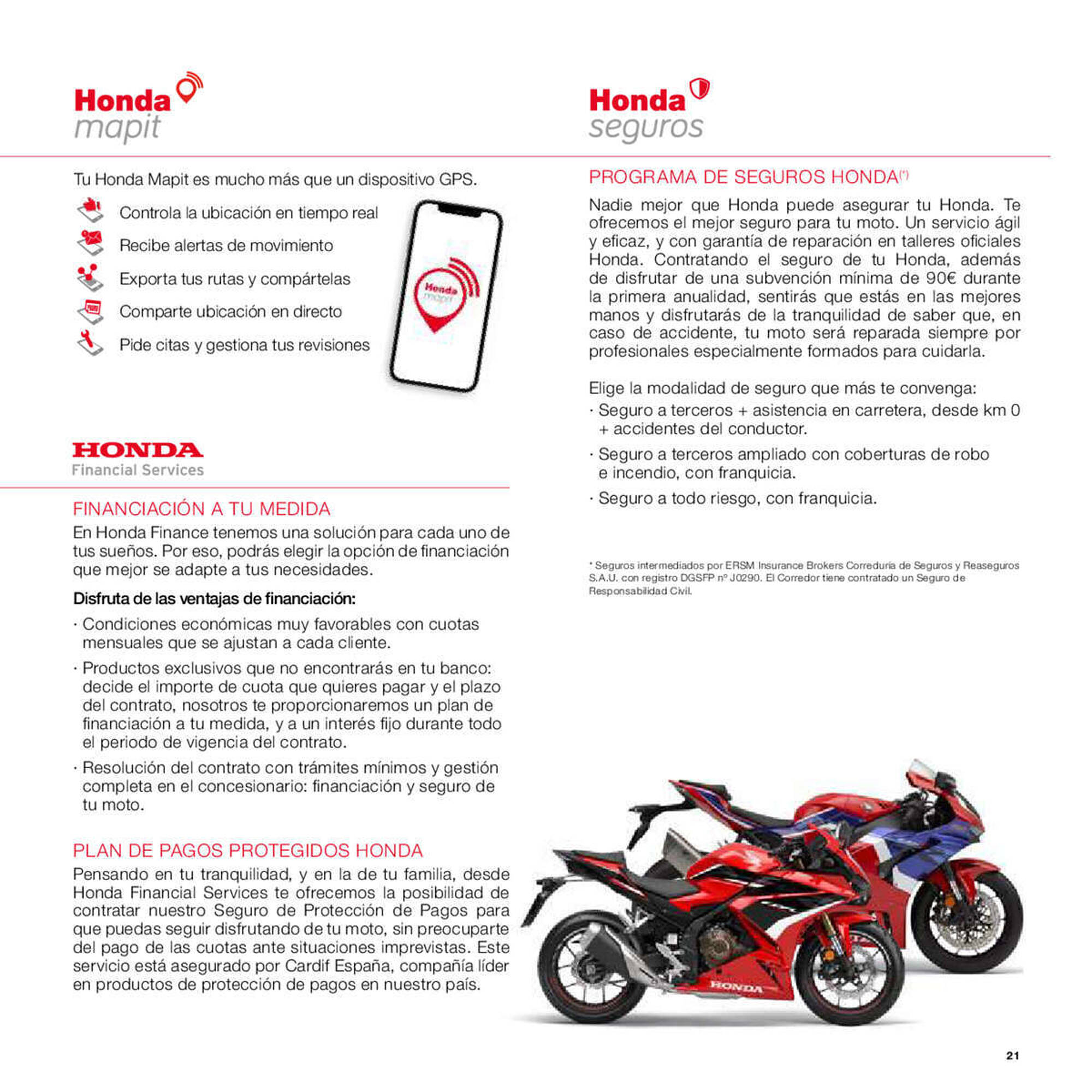 Honda mapit

Tu Honda Mapit es mucho más que un dispositivo GPS.

Controla la ubicación en tiempo real

Recibe alertas de movimiento

Exporta tus rutas y compártelas

Comparte ubicación en directo

Pide citas y gestiona tus revisiones

Honda mapit

HONDA
Financial Services

FINANCIACIÓN A TU MEDIDA

En Honda Finance tenemos una solución para cada uno de tus sueños. Por eso, podrás elegir la opción de financiación que mejor se adapte a tus necesidades.

Disfruta de las ventajas de financiación:

· Condiciones económicas muy favorables con cuotas mensuales que se ajustan a cada cliente.

· Productos exclusivos que no encontrarás en tu banco: decide el importe de cuota que quieres pagar y el plazo del contrato, nosotros te proporcionaremos un plan de financiación a tu medida, y a un interés fijo durante todo el periodo de vigencia del contrato.

· Resolución del contrato con trámites mínimos y gestión completa en el concesionario: financiación y seguro de tu moto.

PLAN DE PAGOS PROTEGIDOS HONDA

Pensando en tu tranquilidad, y en la de tu familia, desde Honda Financial Services te ofrecemos la posibilidad de contratar nuestro Seguro de Protección de Pagos para que puedas seguir disfrutando de tu moto, sin preocuparte del pago de las cuotas ante situaciones imprevistas. Este servicio está asegurado por Cardif España, compañía líder en productos de protección de pagos en nuestro país.

Honda seguros

PROGRAMA DE SEGUROS HONDA(*)

Nadie mejor que Honda puede asegurar tu Honda. Te ofrecemos el mejor seguro para tu moto. Un servicio ágil y eficaz, y con garantía de reparación en talleres oficiales Honda. Contratando el seguro de tu Honda, además de disfrutar de una subvención mínima de 90€ durante la primera anualidad, sentirás que estás en las mejores manos y disfrutarás de la tranquilidad de saber que, en caso de accidente, tu moto será reparada siempre por profesionales especialmente formados para cuidarla.

Elige la modalidad de seguro que más te convenga:

· Seguro a terceros + asistencia en carretera, desde km 0 + accidentes del conductor.

· Seguro a terceros ampliado con coberturas de robo e incendio, con franquicia.

· Seguro a todo riesgo, con franquicia.

* Seguros intermediados por ERSM Insurance Brokers Correduría de Seguros y Reaseguros S.A.U. con registro DGSFP nº J0290. El Corredor tiene contratado un Seguro de Responsabilidad Civil.

HONDA

21